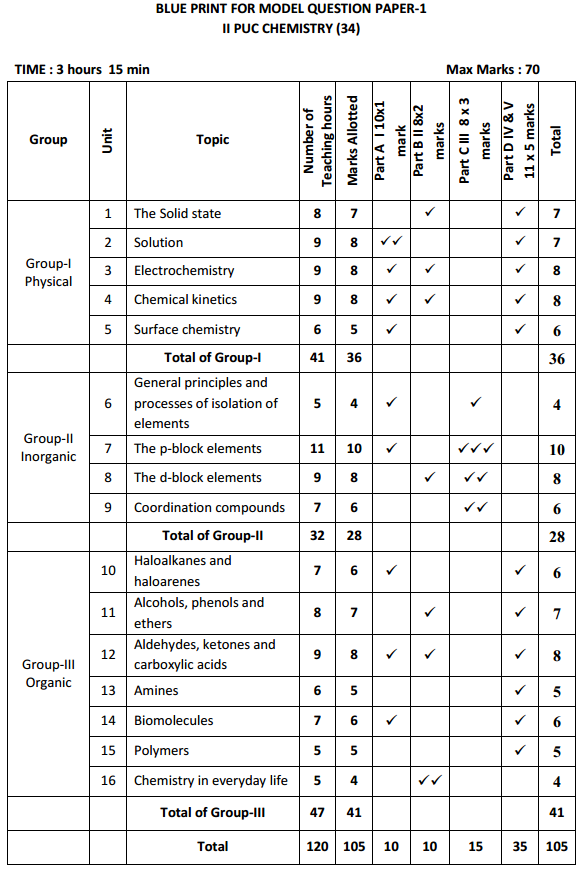 BLUE PRINT FOR MODEL QUESTION PAPER-1
II PUC CHEMISTRY (34)

TIME : 3 hours 15 min

Max Marks : 70

| Group | Unit | Topic | Number of Teaching hours | Marks Allotted | Part A I 10x1 mark | Part B II 8x2 marks | Part C III 8 x 3 marks | Part D IV & V 11 x 5 marks | Total |
|---|---|---|---|---|---|---|---|---|---|
| Group-I Physical | 1 | The Solid state | 8 | 7 | | ✓ | | ✓ | 7 |
| | 2 | Solution | 9 | 8 | ✓✓ | | | ✓ | 7 |
| | 3 | Electrochemistry | 9 | 8 | ✓ | ✓ | | ✓ | 8 |
| | 4 | Chemical kinetics | 9 | 8 | ✓ | ✓ | | ✓ | 8 |
| | 5 | Surface chemistry | 6 | 5 | ✓ | | | ✓ | 6 |
| | | Total of Group-I | 41 | 36 | | | | | 36 |
| Group-II Inorganic | 6 | General principles and processes of isolation of elements | 5 | 4 | ✓ | | ✓ | | 4 |
| | 7 | The p-block elements | 11 | 10 | ✓ | | ✓✓✓ | | 10 |
| | 8 | The d-block elements | 9 | 8 | | ✓ | ✓✓ | | 8 |
| | 9 | Coordination compounds | 7 | 6 | | | ✓✓ | | 6 |
| | | Total of Group-II | 32 | 28 | | | | | 28 |
| Group-III Organic | 10 | Haloalkanes and haloarenes | 7 | 6 | ✓ | | | ✓ | 6 |
| | 11 | Alcohols, phenols and ethers | 8 | 7 | | ✓ | | ✓ | 7 |
| | 12 | Aldehydes, ketones and carboxylic acids | 9 | 8 | ✓ | ✓ | | ✓ | 8 |
| | 13 | Amines | 6 | 5 | | | | ✓ | 5 |
| | 14 | Biomolecules | 7 | 6 | ✓ | | | ✓ | 6 |
| | 15 | Polymers | 5 | 5 | | | | ✓ | 5 |
| | 16 | Chemistry in everyday life | 5 | 4 | | ✓✓ | | | 4 |
| | | Total of Group-III | 47 | 41 | | | | | 41 |
| | | Total | 120 | 105 | 10 | 10 | 15 | 35 | 105 |